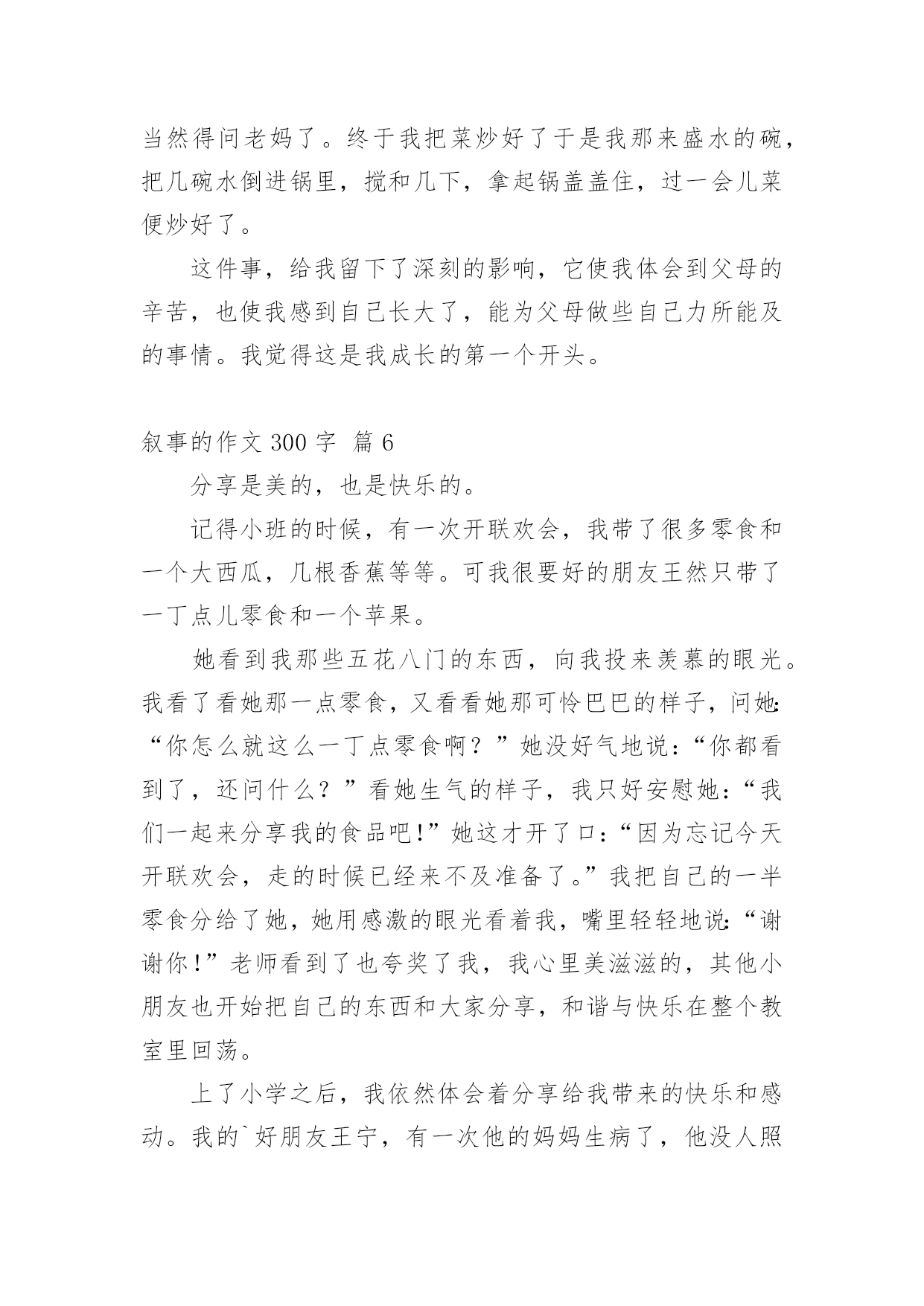 当然得问老妈了。终于我把菜炒好了于是我那来盛水的碗，把几碗水倒进锅里，搅和几下，拿起锅盖盖住，过一会儿菜便炒好了。

这件事，给我留下了深刻的影响，它使我体会到父母的辛苦，也使我感到自己长大了，能为父母做些自己力所能及的事情。我觉得这是我成长的第一个开头。

叙事的作文 300 字 篇 6

分享是美的，也是快乐的。

记得小班的时候，有一次开联欢会，我带了很多零食和一个大西瓜，几根香蕉等等。可我很要好的朋友王然只带了一丁点儿零食和一个苹果。

她看到我那些五花八门的东西，向我投来羡慕的眼光。我看了看她那一点零食，又看看她那可怜巴巴的样子，问她：“你怎么就这么一丁点零食啊？”她没好气地说：“你都看到了，还问什么？”看她生气的样子，我只好安慰她：“我们一起来分享我的食品吧!”她这才开了口：“因为忘记今天开联欢会，走的时候已经来不及准备了。”我把自己的一半零食分给了她，她用感激的眼光看着我，嘴里轻轻地说：“谢谢你!”老师看到了也夸奖了我，我心里美滋滋的，其他小朋友也开始把自己的东西和大家分享，和谐与快乐在整个教室里回荡。

上了小学之后，我依然体会着分享给我带来的快乐和感动。我的`好朋友王宁，有一次他的妈妈生病了，他没人照